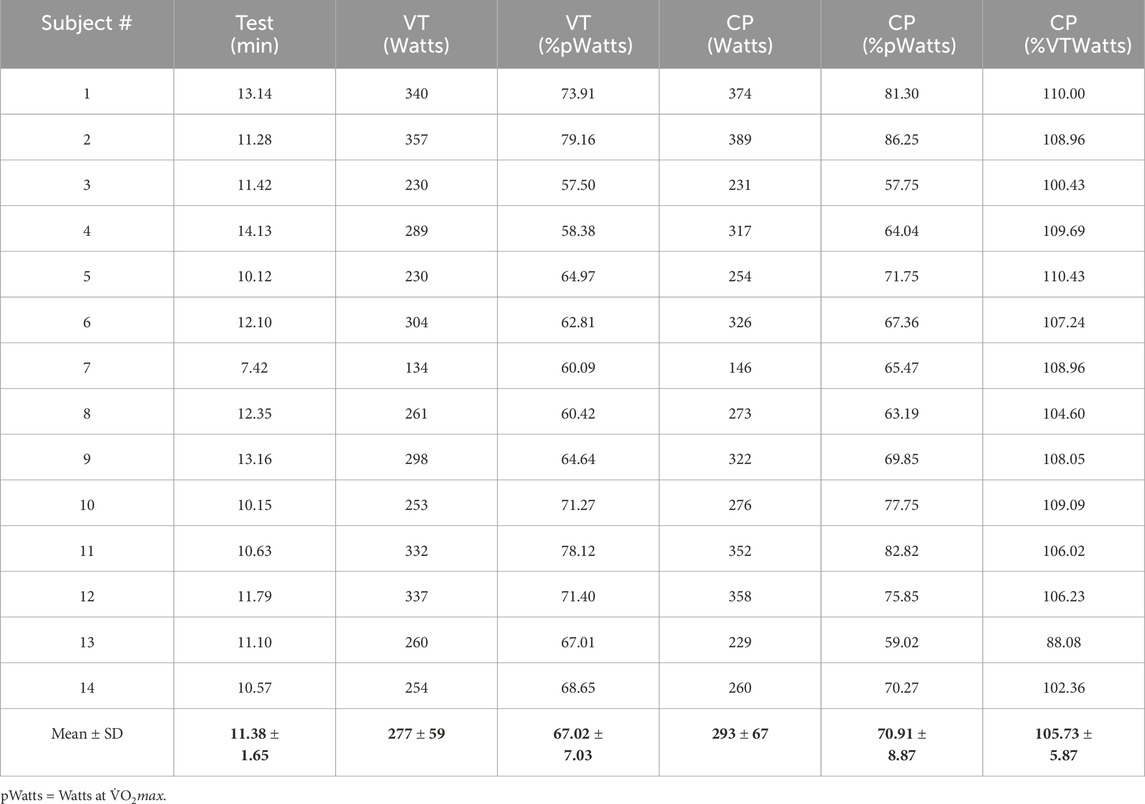 | Subject # | Test (min) | VT (Watts) | VT (%pWatts) | CP (Watts) | CP (%pWatts) | CP (%VTWatts) |
|---|---|---|---|---|---|---|
| 1 | 13.14 | 340 | 73.91 | 374 | 81.30 | 110.00 |
| 2 | 11.28 | 357 | 79.16 | 389 | 86.25 | 108.96 |
| 3 | 11.42 | 230 | 57.50 | 231 | 57.75 | 100.43 |
| 4 | 14.13 | 289 | 58.38 | 317 | 64.04 | 109.69 |
| 5 | 10.12 | 230 | 64.97 | 254 | 71.75 | 110.43 |
| 6 | 12.10 | 304 | 62.81 | 326 | 67.36 | 107.24 |
| 7 | 7.42 | 134 | 60.09 | 146 | 65.47 | 108.96 |
| 8 | 12.35 | 261 | 60.42 | 273 | 63.19 | 104.60 |
| 9 | 13.16 | 298 | 64.64 | 322 | 69.85 | 108.05 |
| 10 | 10.15 | 253 | 71.27 | 276 | 77.75 | 109.09 |
| 11 | 10.63 | 332 | 78.12 | 352 | 82.82 | 106.02 |
| 12 | 11.79 | 337 | 71.40 | 358 | 75.85 | 106.23 |
| 13 | 11.10 | 260 | 67.01 | 229 | 59.02 | 88.08 |
| 14 | 10.57 | 254 | 68.65 | 260 | 70.27 | 102.36 |
| Mean ± SD | 11.38 ± 1.65 | 277 ± 59 | 67.02 ± 7.03 | 293 ± 67 | 70.91 ± 8.87 | 105.73 ± 5.87 |

pWatts = Watts at $\dot{V}O_2max$.